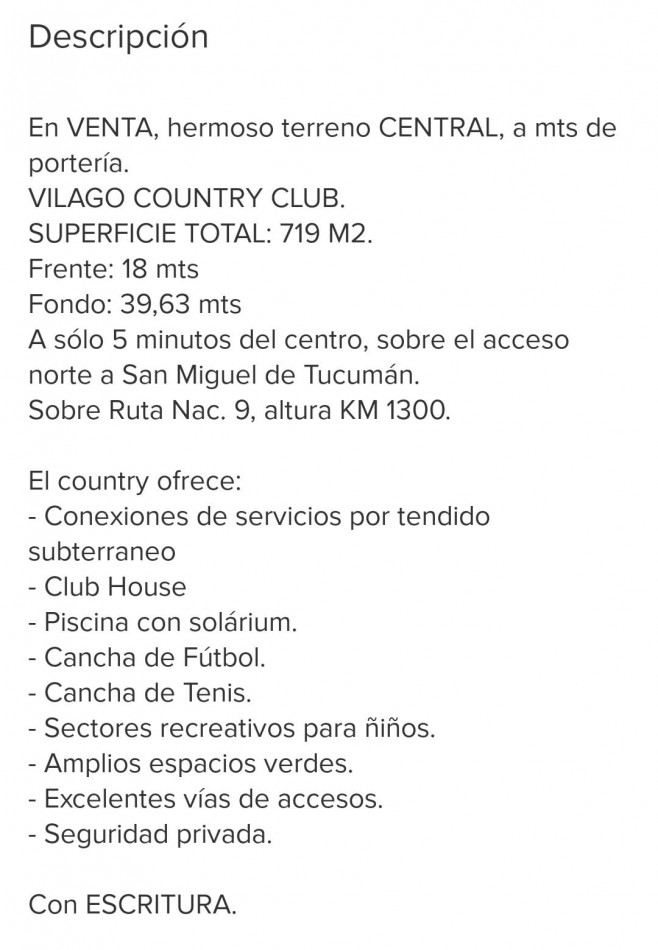 Descripción

En VENTA, hermoso terreno CENTRAL, a mts de portería.
VILAGO COUNTRY CLUB.
SUPERFICIE TOTAL: 719 M2.
Frente: 18 mts
Fondo: 39,63 mts
A sólo 5 minutos del centro, sobre el acceso norte a San Miguel de Tucumán.
Sobre Ruta Nac. 9, altura KM 1300.

El country ofrece:
- Conexiones de servicios por tendido subterraneo
- Club House
- Piscina con solárium.
- Cancha de Fútbol.
- Cancha de Tenis.
- Sectores recreativos para ñiños.
- Amplios espacios verdes.
- Excelentes vías de accesos.
- Seguridad privada.

Con ESCRITURA.